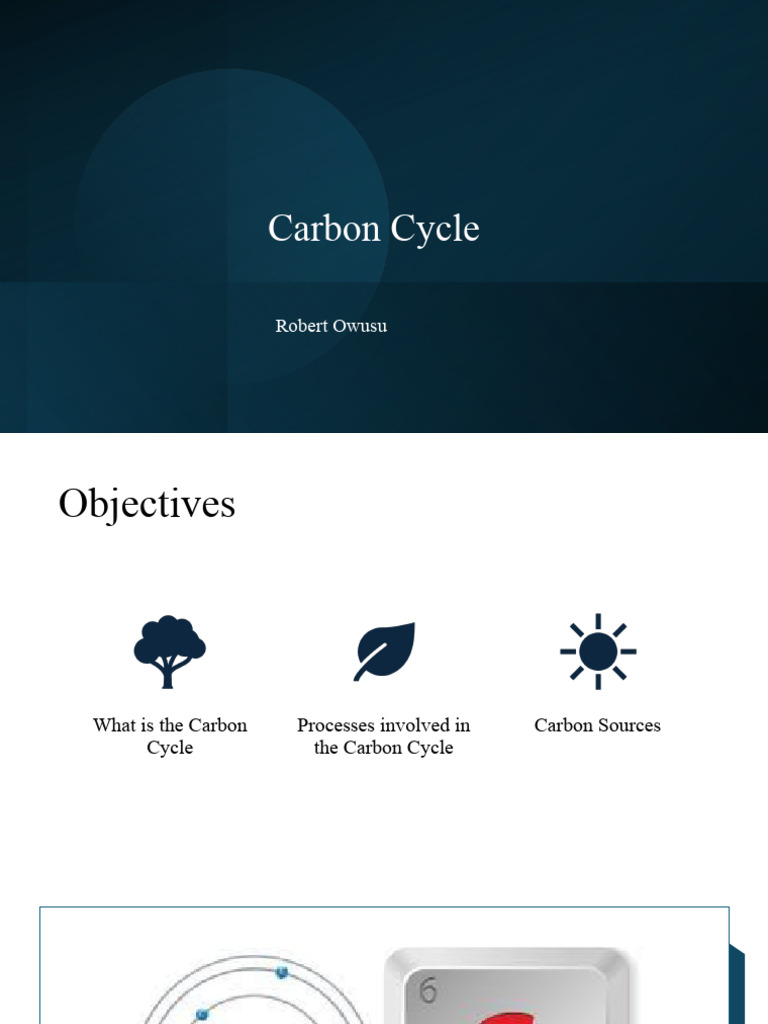 Carbon Cycle

Robert Owusu

Objectives

What is the Carbon Cycle

Processes involved in the Carbon Cycle

Carbon Sources

6